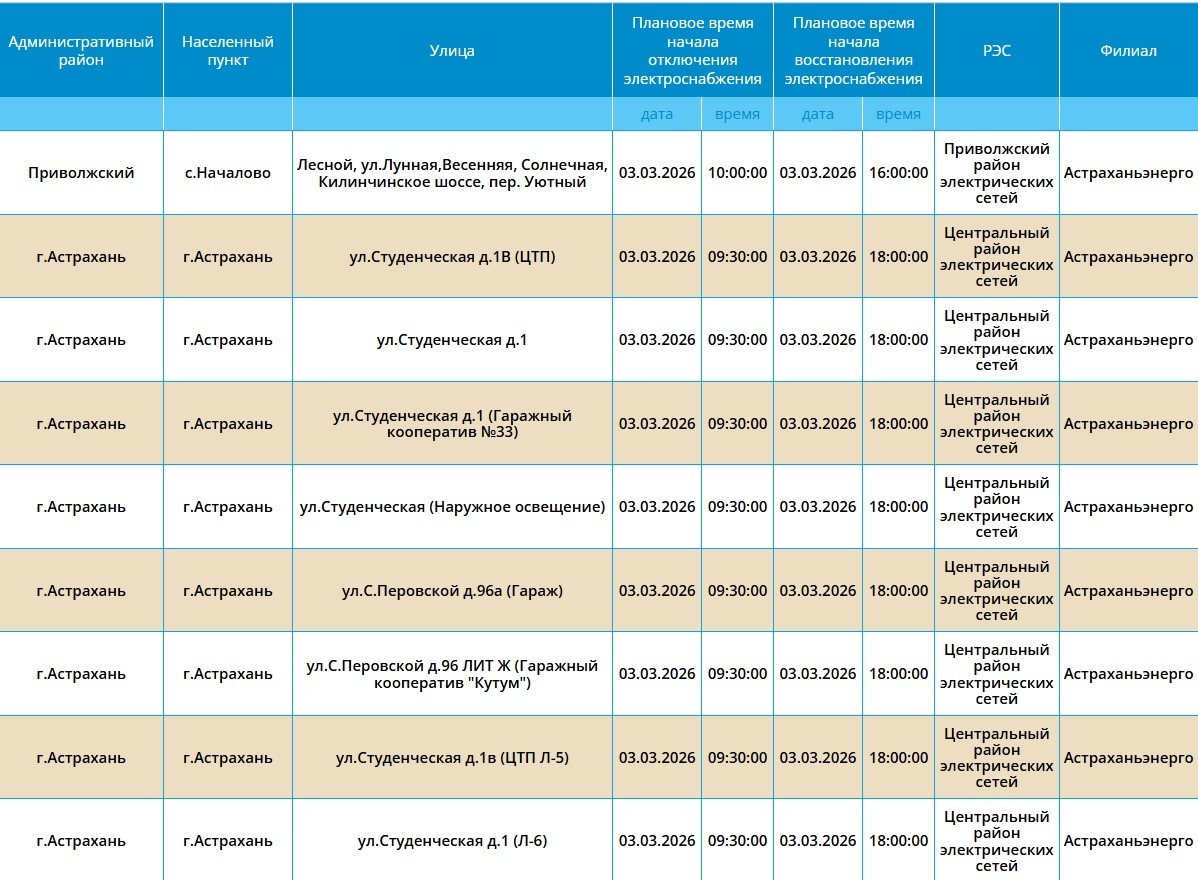 | Административный район | Населенный пункт | Улица | Плановое время начала отключения электроснабжения | | Плановое время начала восстановления электроснабжения | | РЭС | Филиал |
|---|---|---|---|---|---|---|---|---|
| | | | дата | время | дата | время | | |
| Приволжский | с.Началово | Лесной, ул.Лунная,Весенняя, Солнечная, Килинчинское шоссе, пер. Уютный | 03.03.2026 | 10:00:00 | 03.03.2026 | 16:00:00 | Приволжский район электрических сетей | Астраханьэнерго |
| г.Астрахань | г.Астрахань | ул.Студенческая д.1В (ЦТП) | 03.03.2026 | 09:30:00 | 03.03.2026 | 18:00:00 | Центральный район электрических сетей | Астраханьэнерго |
| г.Астрахань | г.Астрахань | ул.Студенческая д.1 | 03.03.2026 | 09:30:00 | 03.03.2026 | 18:00:00 | Центральный район электрических сетей | Астраханьэнерго |
| г.Астрахань | г.Астрахань | ул.Студенческая д.1 (Гаражный кооператив №33) | 03.03.2026 | 09:30:00 | 03.03.2026 | 18:00:00 | Центральный район электрических сетей | Астраханьэнерго |
| г.Астрахань | г.Астрахань | ул.Студенческая (Наружное освещение) | 03.03.2026 | 09:30:00 | 03.03.2026 | 18:00:00 | Центральный район электрических сетей | Астраханьэнерго |
| г.Астрахань | г.Астрахань | ул.С.Перовской д.96а (Гараж) | 03.03.2026 | 09:30:00 | 03.03.2026 | 18:00:00 | Центральный район электрических сетей | Астраханьэнерго |
| г.Астрахань | г.Астрахань | ул.С.Перовской д.96 ЛИТ Ж (Гаражный кооператив "Кутум") | 03.03.2026 | 09:30:00 | 03.03.2026 | 18:00:00 | Центральный район электрических сетей | Астраханьэнерго |
| г.Астрахань | г.Астрахань | ул.Студенческая д.1в (ЦТП Л-5) | 03.03.2026 | 09:30:00 | 03.03.2026 | 18:00:00 | Центральный район электрических сетей | Астраханьэнерго |
| г.Астрахань | г.Астрахань | ул.Студенческая д.1 (Л-6) | 03.03.2026 | 09:30:00 | 03.03.2026 | 18:00:00 | Центральный район электрических сетей | Астраханьэнерго |